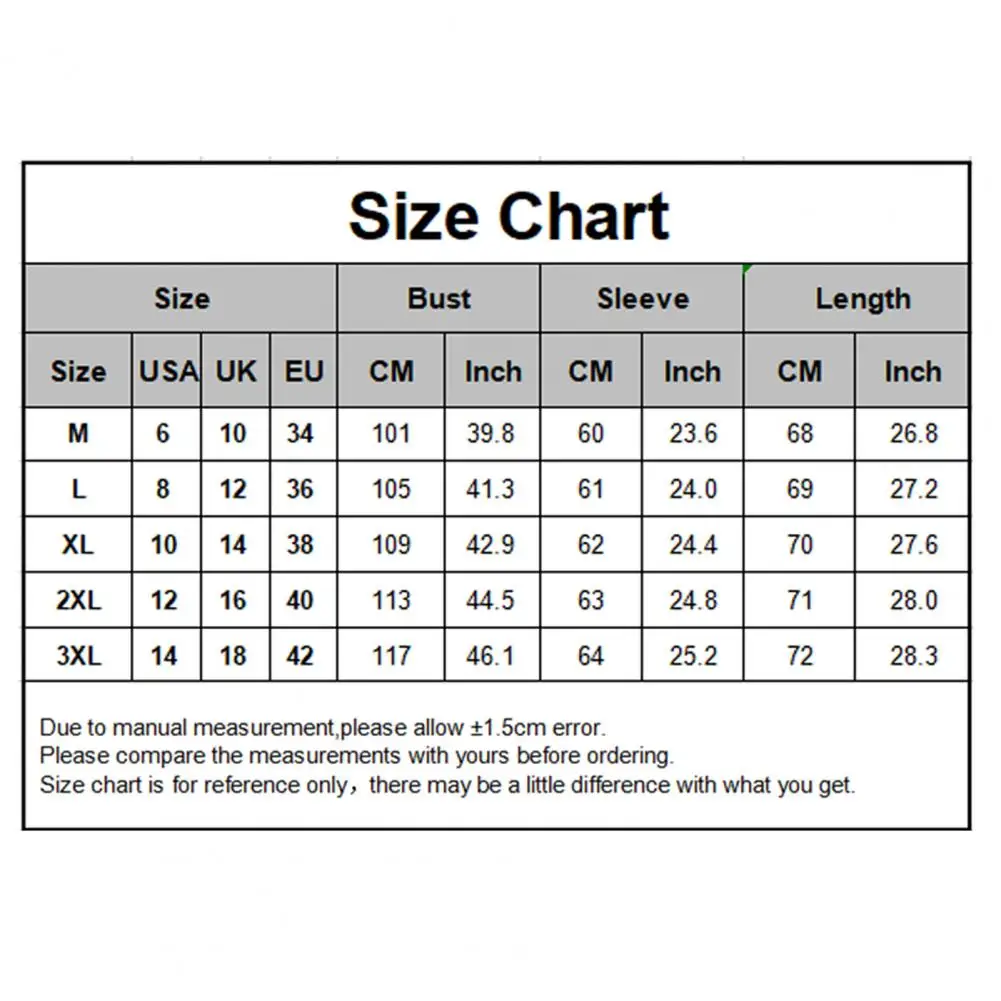 Size Chart

| Size | | | | Bust | | Sleeve | | Length | |
|---|---|---|---|---|---|---|---|---|---|
| Size | USA | UK | EU | CM | Inch | CM | Inch | CM | Inch |
| M | 6 | 10 | 34 | 101 | 39.8 | 60 | 23.6 | 68 | 26.8 |
| L | 8 | 12 | 36 | 105 | 41.3 | 61 | 24.0 | 69 | 27.2 |
| XL | 10 | 14 | 38 | 109 | 42.9 | 62 | 24.4 | 70 | 27.6 |
| 2XL | 12 | 16 | 40 | 113 | 44.5 | 63 | 24.8 | 71 | 28.0 |
| 3XL | 14 | 18 | 42 | 117 | 46.1 | 64 | 25.2 | 72 | 28.3 |

Due to manual measurement,please allow ±1.5cm error.
Please compare the measurements with yours before ordering.
Size chart is for reference only，there may be a little difference with what you get.